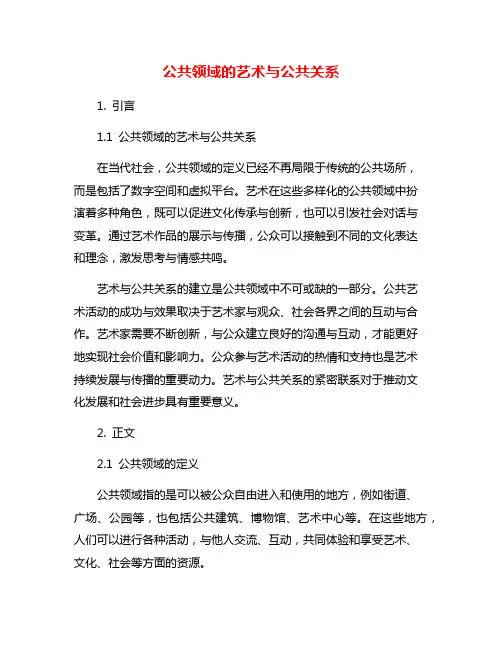 公共领域的艺术与公共关系

1. 引言

1.1 公共领域的艺术与公共关系

在当代社会，公共领域的定义已经不再局限于传统的公共场所，而是包括了数字空间和虚拟平台。艺术在这些多样化的公共领域中扮演着多种角色，既可以促进文化传承与创新，也可以引发社会对话与变革。通过艺术作品的展示与传播，公众可以接触到不同的文化表达和理念，激发思考与情感共鸣。

艺术与公共关系的建立是公共领域中不可或缺的一部分。公共艺术活动的成功与效果取决于艺术家与观众、社会各界之间的互动与合作。艺术家需要不断创新，与公众建立良好的沟通与互动，才能更好地实现社会价值和影响力。公众参与艺术活动的热情和支持也是艺术持续发展与传播的重要动力。艺术与公共关系的紧密联系对于推动文化发展和社会进步具有重要意义。

2. 正文

2.1 公共领域的定义

公共领域指的是可以被公众自由进入和使用的地方，例如街道、广场、公园等，也包括公共建筑、博物馆、艺术中心等。在这些地方，人们可以进行各种活动，与他人交流、互动，共同体验和享受艺术、文化、社会等方面的资源。